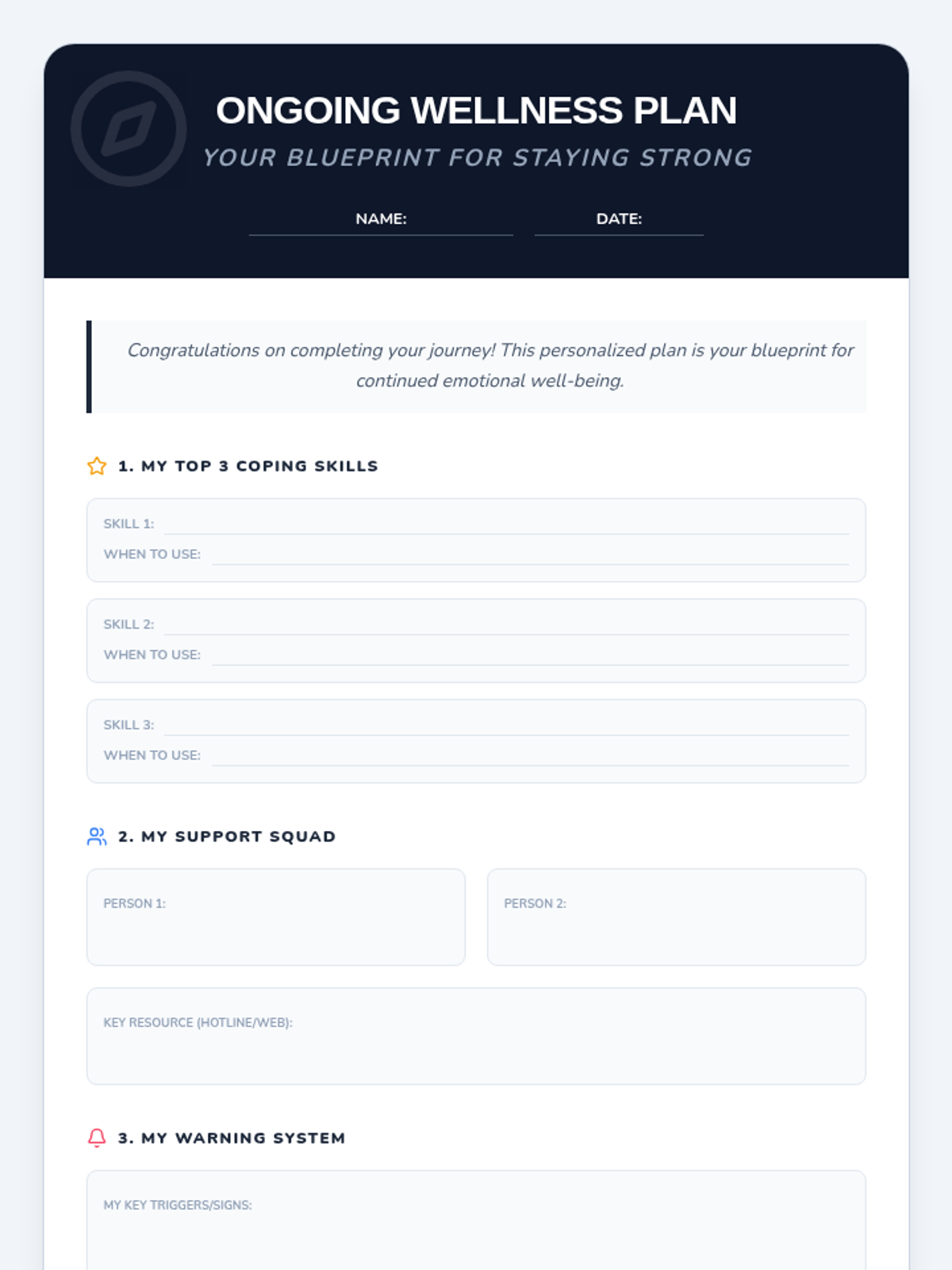 ONGOING WELLNESS PLAN

YOUR BLUEPRINT FOR STAYING STRONG

NAME: ____ DATE: ____

Congratulations on completing your journey! This personalized plan is your blueprint for continued emotional well-being.

1. MY TOP 3 COPING SKILLS

SKILL 1: ____
WHEN TO USE: ____

SKILL 2: ____
WHEN TO USE: ____

SKILL 3: ____
WHEN TO USE: ____

2. MY SUPPORT SQUAD

PERSON 1:

PERSON 2:

KEY RESOURCE (HOTLINE/WEB):

3. MY WARNING SYSTEM

MY KEY TRIGGERS/SIGNS: